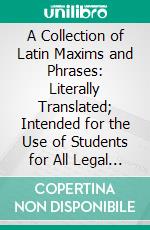 unilibro

A Collection of Latin Maxims and Phrases: Literally Translated; Intended for the Use of Students for All Legal...

COPERTINA NON DISPONIBILE